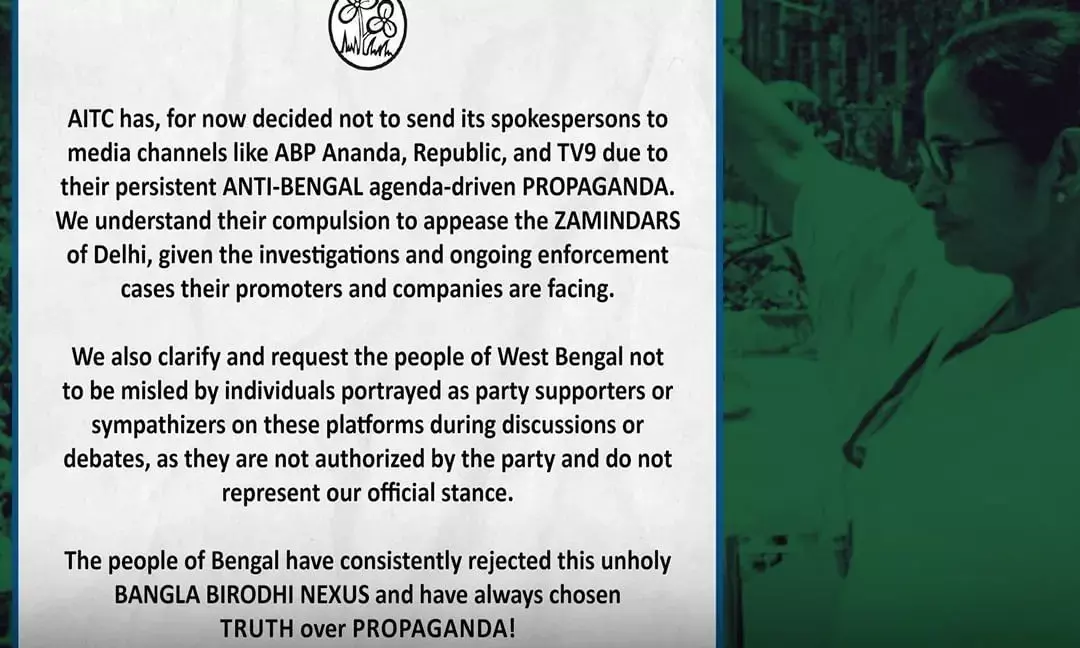 AITC has, for now decided not to send its spokespersons to media channels like ABP Ananda, Republic, and TV9 due to their persistent ANTI-BENGAL agenda-driven PROPAGANDA. We understand their compulsion to appease the ZAMINDARS of Delhi, given the investigations and ongoing enforcement cases their promoters and companies are facing.

We also clarify and request the people of West Bengal not to be misled by individuals portrayed as party supporters or sympathizers on these platforms during discussions or debates, as they are not authorized by the party and do not represent our official stance.

The people of Bengal have consistently rejected this unholy BANGLA BIRODHI NEXUS and have always chosen TRUTH over PROPAGANDA!